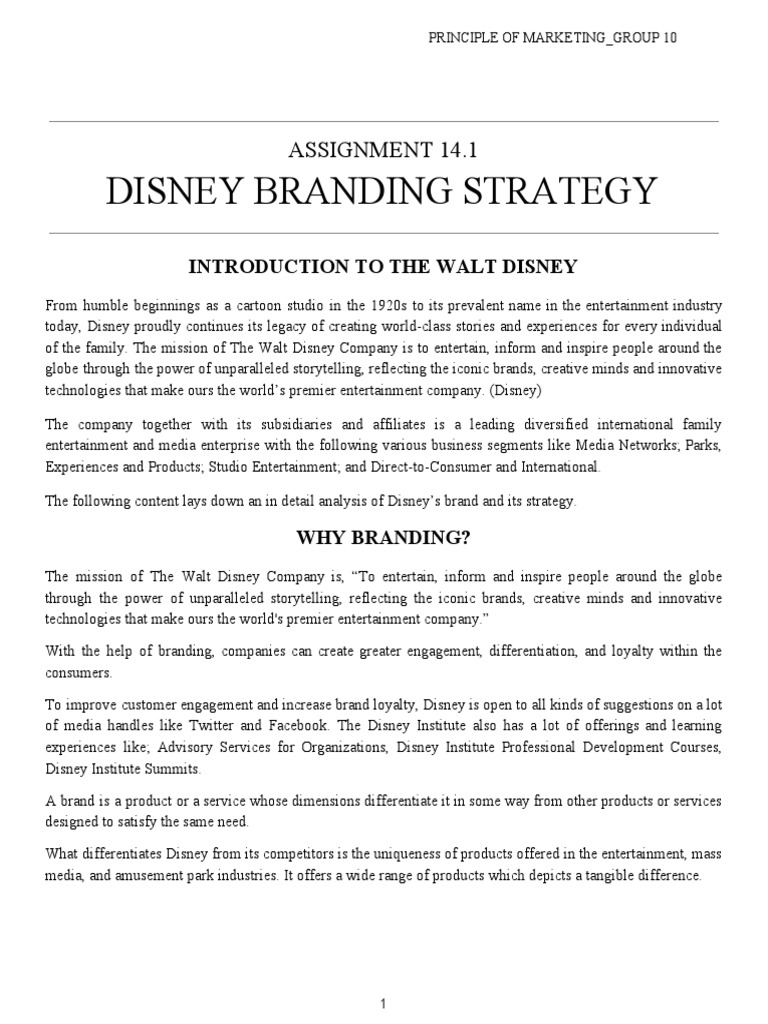 PRINCIPLE OF MARKETING_GROUP 10

ASSIGNMENT 14.1

DISNEY BRANDING STRATEGY

INTRODUCTION TO THE WALT DISNEY

From humble beginnings as a cartoon studio in the 1920s to its prevalent name in the entertainment industry today, Disney proudly continues its legacy of creating world-class stories and experiences for every individual of the family. The mission of The Walt Disney Company is to entertain, inform and inspire people around the globe through the power of unparalleled storytelling, reflecting the iconic brands, creative minds and innovative technologies that make ours the world's premier entertainment company. (Disney)

The company together with its subsidiaries and affiliates is a leading diversified international family entertainment and media enterprise with the following various business segments like Media Networks; Parks, Experiences and Products; Studio Entertainment; and Direct-to-Consumer and International.

The following content lays down an in detail analysis of Disney's brand and its strategy.

WHY BRANDING?

The mission of The Walt Disney Company is, "To entertain, inform and inspire people around the globe through the power of unparalleled storytelling, reflecting the iconic brands, creative minds and innovative technologies that make ours the world's premier entertainment company."

With the help of branding, companies can create greater engagement, differentiation, and loyalty within the consumers.

To improve customer engagement and increase brand loyalty, Disney is open to all kinds of suggestions on a lot of media handles like Twitter and Facebook. The Disney Institute also has a lot of offerings and learning experiences like; Advisory Services for Organizations, Disney Institute Professional Development Courses, Disney Institute Summits.

A brand is a product or a service whose dimensions differentiate it in some way from other products or services designed to satisfy the same need.

What differentiates Disney from its competitors is the uniqueness of products offered in the entertainment, mass media, and amusement park industries. It offers a wide range of products which depicts a tangible difference.

1